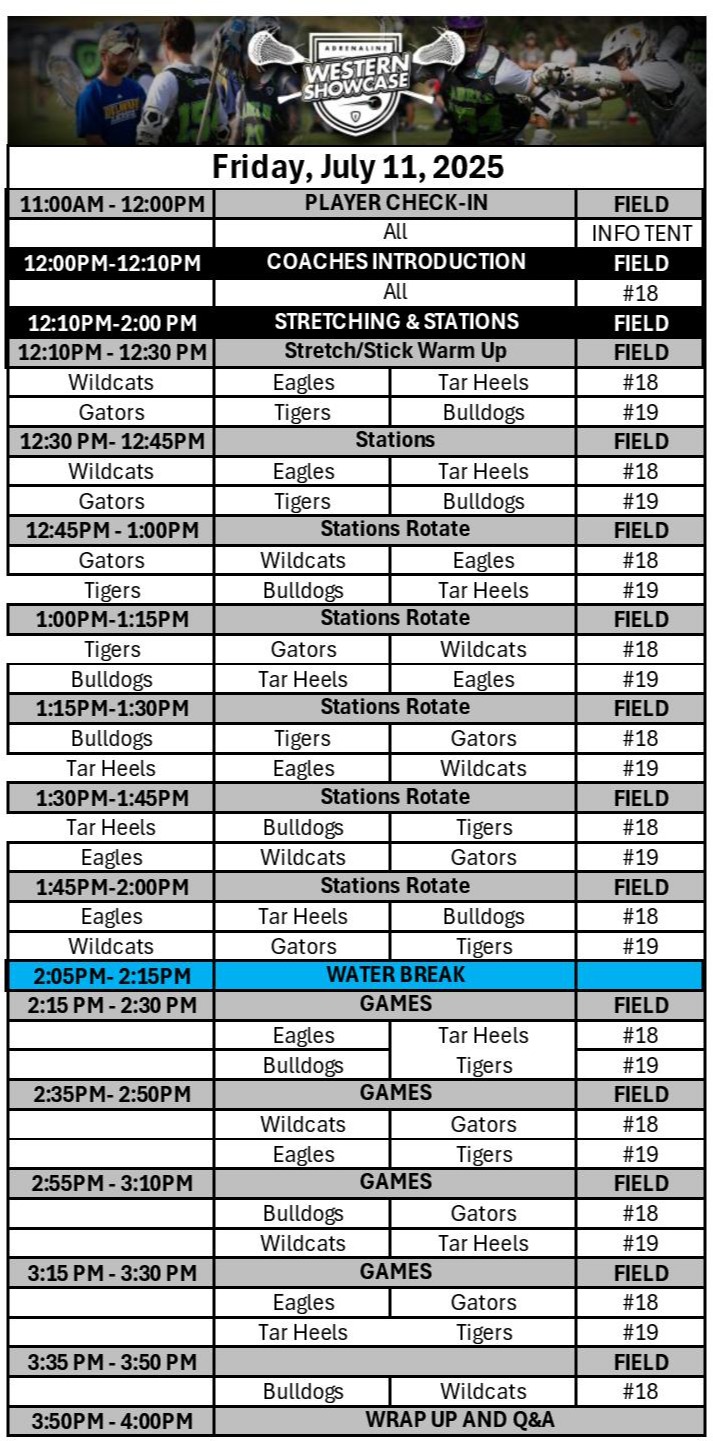 ADRENALINE WESTERN SHOWCASE

Friday, July 11, 2025

| | | | |
|---|---|---|---|
| 11:00AM - 12:00PM | PLAYER CHECK-IN | | FIELD |
| | All | | INFO TENT |
| 12:00PM-12:10PM | COACHES INTRODUCTION | | FIELD |
| | All | | #18 |
| 12:10PM-2:00 PM | STRETCHING & STATIONS | | FIELD |
| 12:10PM - 12:30 PM | Stretch/Stick Warm Up | | FIELD |
| Wildcats | Eagles | Tar Heels | #18 |
| Gators | Tigers | Bulldogs | #19 |
| 12:30 PM- 12:45PM | Stations | | FIELD |
| Wildcats | Eagles | Tar Heels | #18 |
| Gators | Tigers | Bulldogs | #19 |
| 12:45PM - 1:00PM | Stations Rotate | | FIELD |
| Gators | Wildcats | Eagles | #18 |
| Tigers | Bulldogs | Tar Heels | #19 |
| 1:00PM-1:15PM | Stations Rotate | | FIELD |
| Tigers | Gators | Wildcats | #18 |
| Bulldogs | Tar Heels | Eagles | #19 |
| 1:15PM-1:30PM | Stations Rotate | | FIELD |
| Bulldogs | Tigers | Gators | #18 |
| Tar Heels | Eagles | Wildcats | #19 |
| 1:30PM-1:45PM | Stations Rotate | | FIELD |
| Tar Heels | Bulldogs | Tigers | #18 |
| Eagles | Wildcats | Gators | #19 |
| 1:45PM-2:00PM | Stations Rotate | | FIELD |
| Eagles | Tar Heels | Bulldogs | #18 |
| Wildcats | Gators | Tigers | #19 |
| 2:05PM- 2:15PM | WATER BREAK | | |
| 2:15 PM - 2:30 PM | GAMES | | FIELD |
| | Eagles | Tar Heels | #18 |
| | Bulldogs | Tigers | #19 |
| 2:35PM- 2:50PM | GAMES | | FIELD |
| | Wildcats | Gators | #18 |
| | Eagles | Tigers | #19 |
| 2:55PM - 3:10PM | GAMES | | FIELD |
| | Bulldogs | Gators | #18 |
| | Wildcats | Tar Heels | #19 |
| 3:15 PM - 3:30 PM | GAMES | | FIELD |
| | Eagles | Gators | #18 |
| | Tar Heels | Tigers | #19 |
| 3:35 PM - 3:50 PM | | | FIELD |
| | Bulldogs | Wildcats | #18 |
| 3:50PM - 4:00PM | WRAP UP AND Q&A | | |